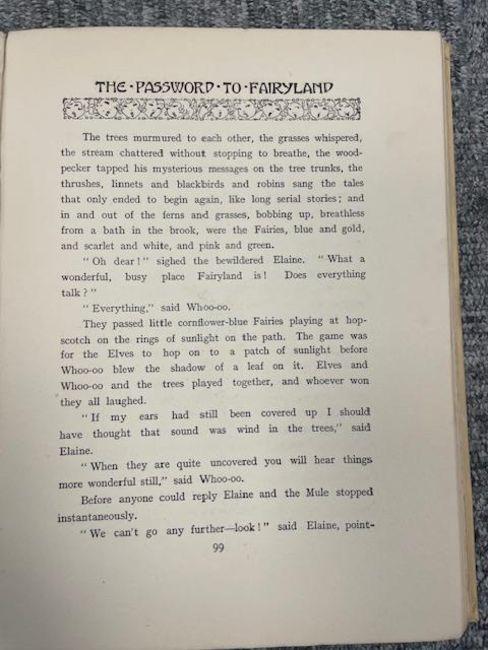 THE·PASSWORD·TO·FAIRYLAND

The trees murmured to each other, the grasses whispered, the stream chattered without stopping to breathe, the woodpecker tapped his mysterious messages on the tree trunks, the thrushes, linnets and blackbirds and robins sang the tales that only ended to begin again, like long serial stories; and in and out of the ferns and grasses, bobbing up, breathless from a bath in the brook, were the Fairies, blue and gold, and scarlet and white, and pink and green.

"Oh dear!" sighed the bewildered Elaine. "What a wonderful, busy place Fairyland is! Does everything talk?"

"Everything," said Whoo-oo.

They passed little cornflower-blue Fairies playing at hopscotch on the rings of sunlight on the path. The game was for the Elves to hop on to a patch of sunlight before Whoo-oo blew the shadow of a leaf on it. Elves and Whoo-oo and the trees played together, and whoever won they all laughed.

"If my ears had still been covered up I should have thought that sound was wind in the trees," said Elaine.

"When they are quite uncovered you will hear things more wonderful still," said Whoo-oo.

Before anyone could reply Elaine and the Mule stopped instantaneously.

"We can't go any further—look!" said Elaine, point-

99